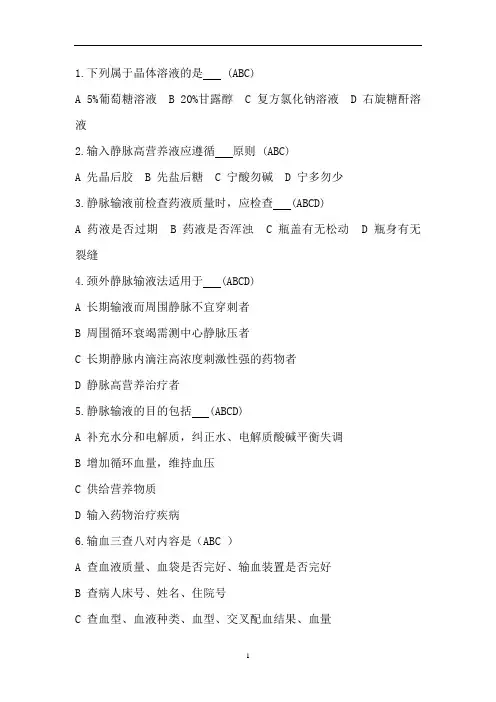 1.下列属于晶体溶液的是___ (ABC)

A 5%葡萄糖溶液 B 20%甘露醇 C 复方氯化钠溶液 D 右旋糖酐溶液

2.输入静脉高营养液应遵循___原则 (ABC)

A 先晶后胶 B 先盐后糖 C 宁酸勿碱 D 宁多勿少

3.静脉输液前检查药液质量时，应检查___(ABCD)

A 药液是否过期 B 药液是否浑浊 C 瓶盖有无松动 D 瓶身有无裂缝

4.颈外静脉输液法适用于___(ABCD)

A 长期输液而周围静脉不宜穿刺者

B 周围循环衰竭需测中心静脉压者

C 长期静脉内滴注高浓度刺激性强的药物者

D 静脉高营养治疗者

5.静脉输液的目的包括___(ABCD)

A 补充水分和电解质，纠正水、电解质酸碱平衡失调

B 增加循环血量，维持血压

C 供给营养物质

D 输入药物治疗疾病

6.输血三查八对内容是（ABC ）

A 查血液质量、血袋是否完好、输血装置是否完好

B 查病人床号、姓名、住院号

C 查血型、血液种类、血型、交叉配血结果、血量

1